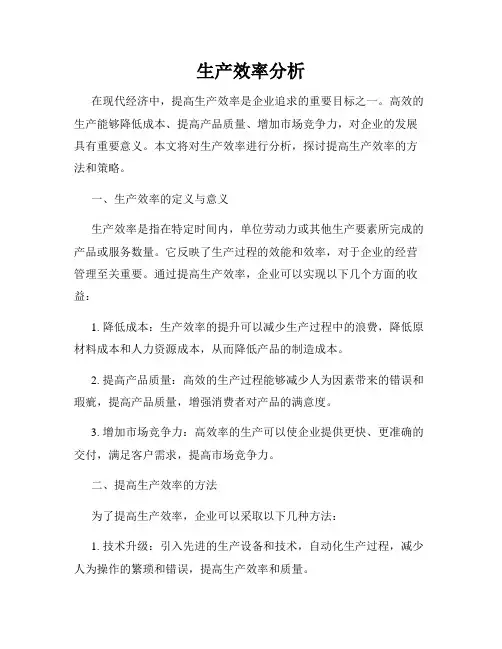 生产效率分析

在现代经济中，提高生产效率是企业追求的重要目标之一。高效的生产能够降低成本、提高产品质量、增加市场竞争力，对企业的发展具有重要意义。本文将对生产效率进行分析，探讨提高生产效率的方法和策略。

一、生产效率的定义与意义

生产效率是指在特定时间内，单位劳动力或其他生产要素所完成的产品或服务数量。它反映了生产过程的效能和效率，对于企业的经营管理至关重要。通过提高生产效率，企业可以实现以下几个方面的收益：

1. 降低成本：生产效率的提升可以减少生产过程中的浪费，降低原材料成本和人力资源成本，从而降低产品的制造成本。

2. 提高产品质量：高效的生产过程能够减少人为因素带来的错误和瑕疵，提高产品质量，增强消费者对产品的满意度。

3. 增加市场竞争力：高效率的生产可以使企业提供更快、更准确的交付，满足客户需求，提高市场竞争力。

二、提高生产效率的方法

为了提高生产效率，企业可以采取以下几种方法：

1. 技术升级：引入先进的生产设备和技术，自动化生产过程，减少人为操作的繁琐和错误，提高生产效率和质量。